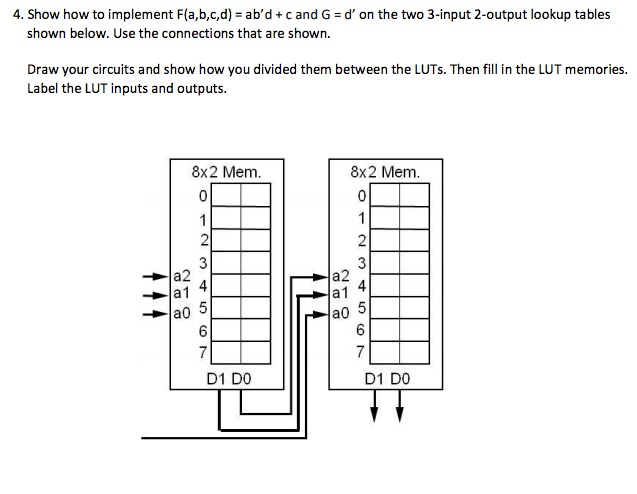 4. Show how to implement F(a,b,c,d) = ab'd + c and G = d' on the two 3-input 2-output lookup tables shown below. Use the connections that are shown.

Draw your circuits and show how you divided them between the LUTs. Then fill in the LUT memories. Label the LUT inputs and outputs.

8x2 Mem.
0
1
2
3
4
5
6
7
a2
a1
a0
D1 D0

8x2 Mem.
0
1
2
3
4
5
6
7
a2
a1
a0
D1 D0